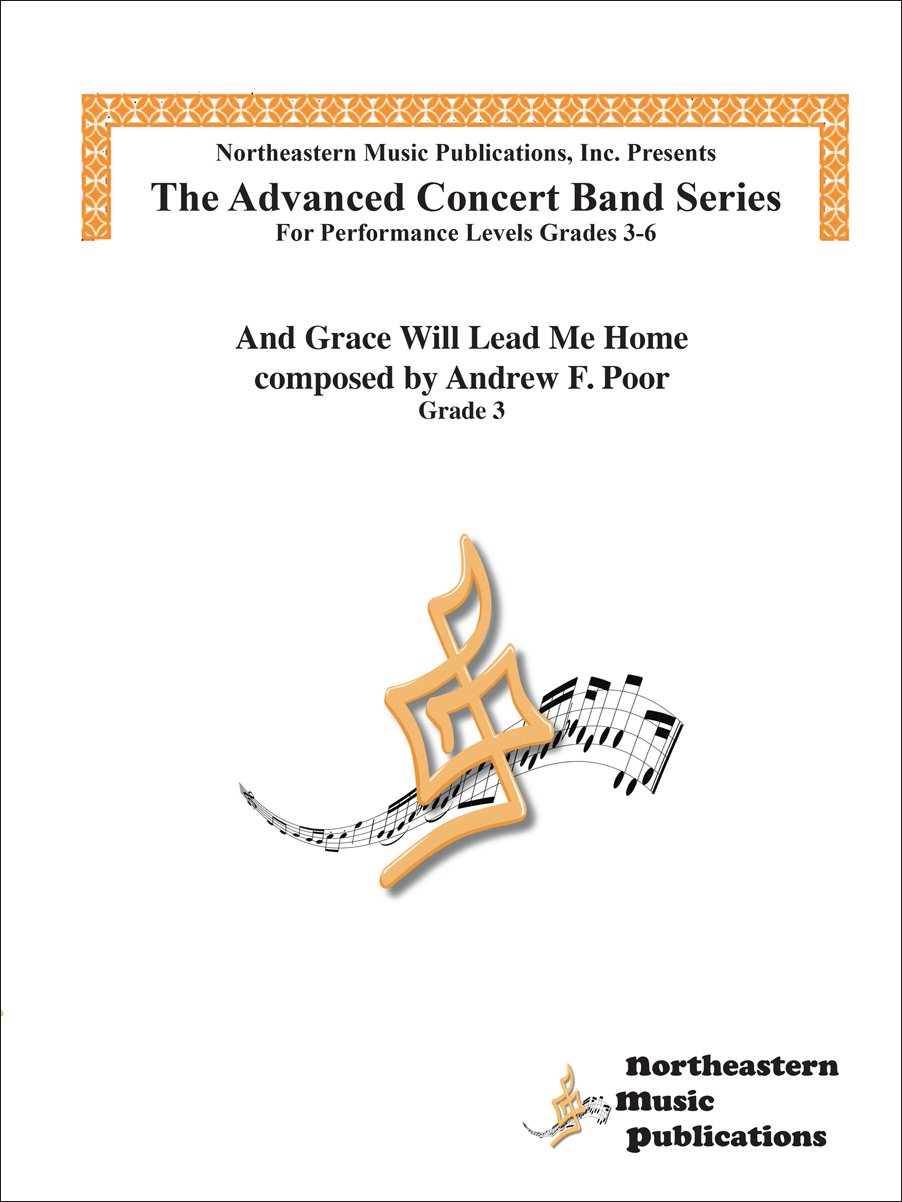 Northeastern Music Publications, Inc. Presents
The Advanced Concert Band Series
For Performance Levels Grades 3-6

And Grace Will Lead Me Home
composed by Andrew F. Poor
Grade 3

Northeastern
Music
Publications